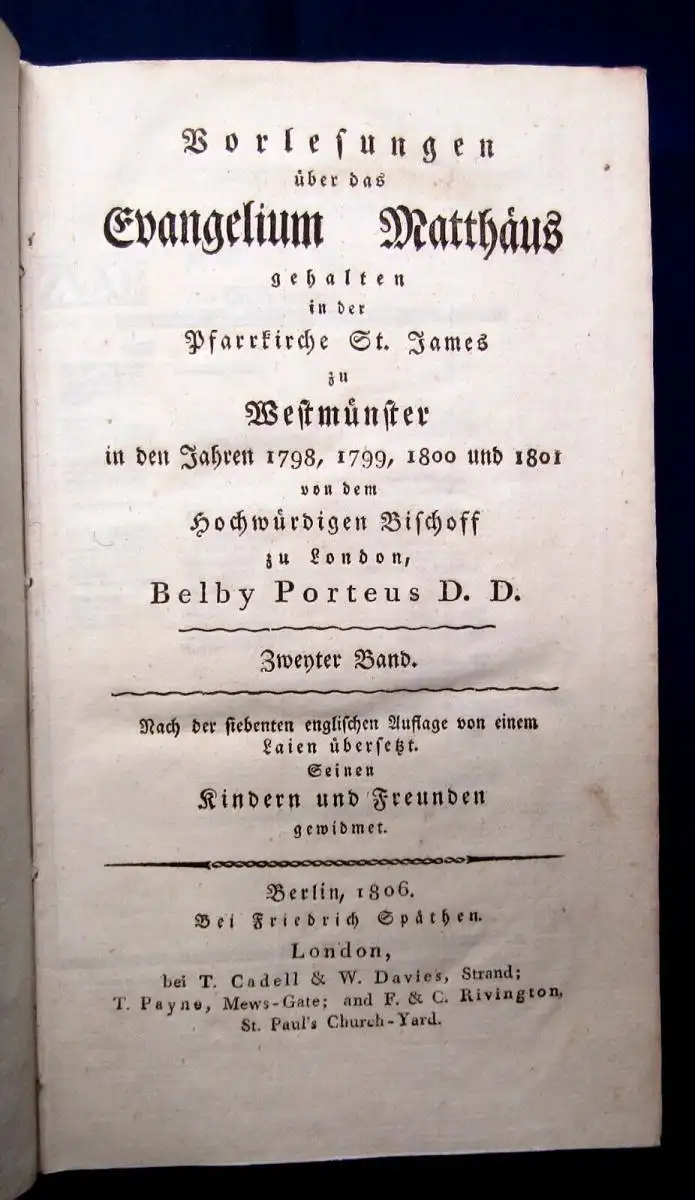 Vorlesungen
über das
Evangelium Matthäus
gehalten
in der
Pfarrkirche St. James
zu
Westmünster
in den Jahren 1798, 1799, 1800 und 1801
von dem
Hochwürdigen Bischoff
zu London,
Belby Porteus D. D.

Zweyter Band.

Nach der siebenten englischen Auflage von einem Laien übersetzt.
Seinen
Kindern und Freunden
gewidmet.

Berlin, 1806.
Bei Friedrich Späthen.
London,
bei T. Cadell & W. Davies, Strand;
T. Payne, Mews-Gate; and F. & C. Rivington,
St. Paul's Church-Yard.